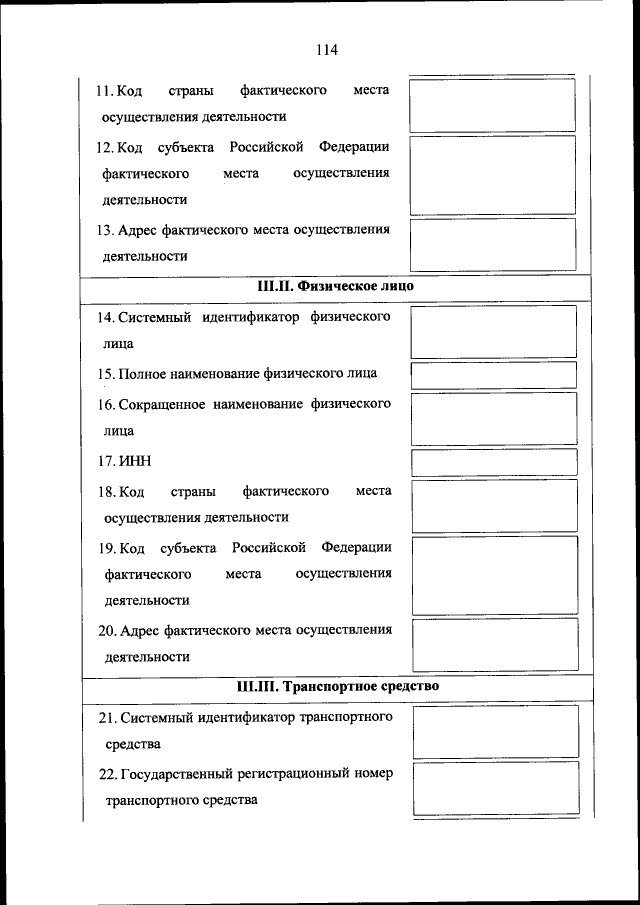 114

11. Код страны фактического места осуществления деятельности

12. Код субъекта Российской Федерации фактического места осуществления деятельности

13. Адрес фактического места осуществления деятельности

III.II. Физическое лицо

14. Системный идентификатор физического лица

15. Полное наименование физического лица

16. Сокращенное наименование физического лица

17. ИНН

18. Код страны фактического места осуществления деятельности

19. Код субъекта Российской Федерации фактического места осуществления деятельности

20. Адрес фактического места осуществления деятельности

III.III. Транспортное средство

21. Системный идентификатор транспортного средства

22. Государственный регистрационный номер транспортного средства